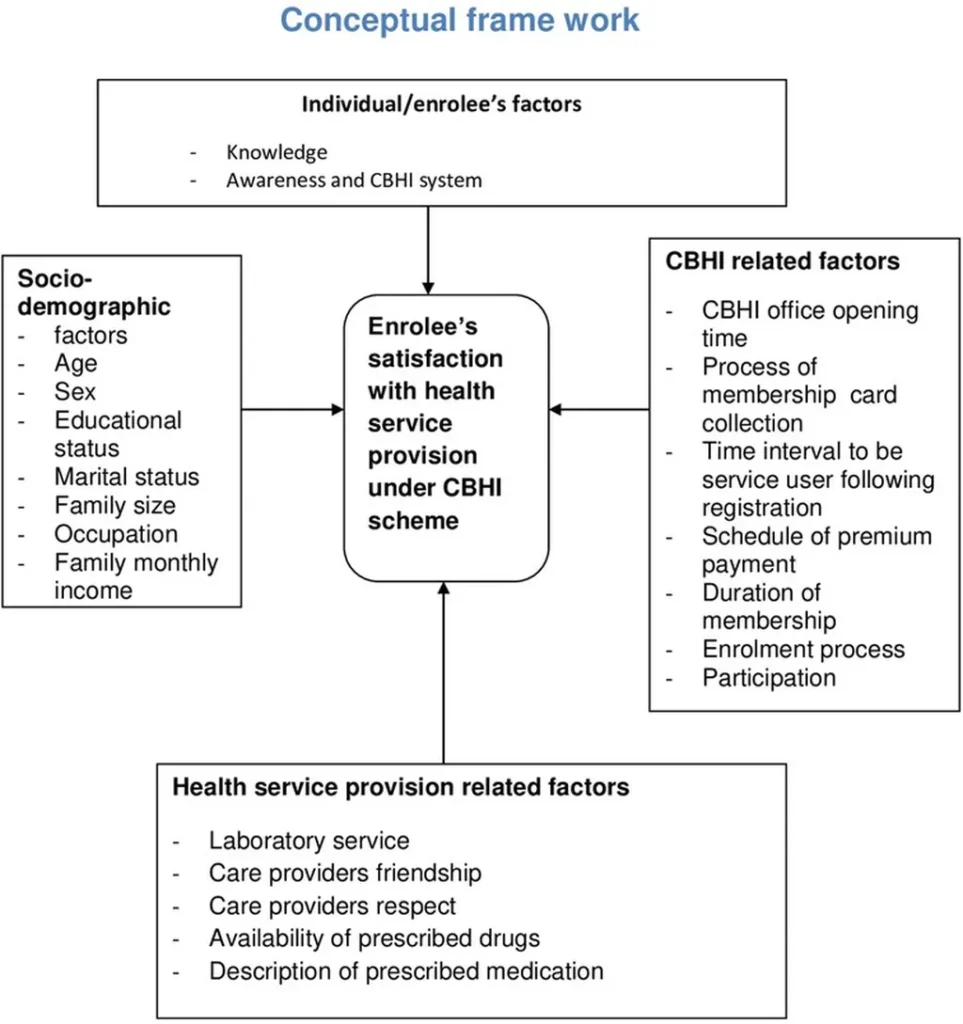 Conceptual frame work

Individual/enrolee's factors

- Knowledge
- Awareness and CBHI system

Socio-demographic
- factors
- Age
- Sex
- Educational status
- Marital status
- Family size
- Occupation
- Family monthly income

Enrolee's satisfaction with health service provision under CBHI scheme

CBHI related factors

- CBHI office opening time
- Process of membership card collection
- Time interval to be service user following registration
- Schedule of premium payment
- Duration of membership
- Enrolment process
- Participation

Health service provision related factors

- Laboratory service
- Care providers friendship
- Care providers respect
- Availability of prescribed drugs
- Description of prescribed medication